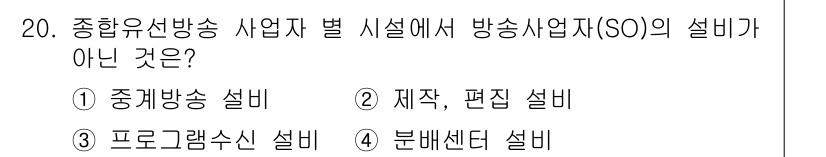 20. 종합유선방송 사업자 별 시설에서 방송사업자(SO)의 설비가 아닌 것은?

① 중계방송 설비 ② 제작, 편집 설비

③ 프로그램수신 설비 ④ 분배센터 설비